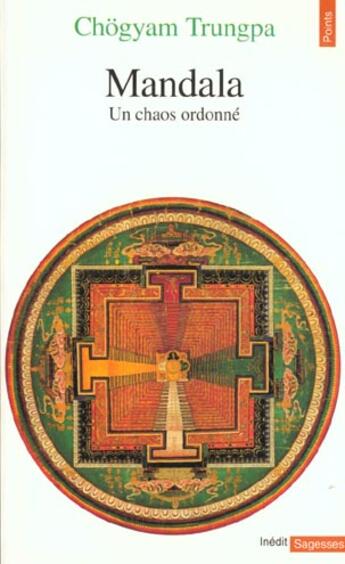 Chögyam Trungpa

Points

Mandala

Un chaos ordonné

Inédit Sagesses